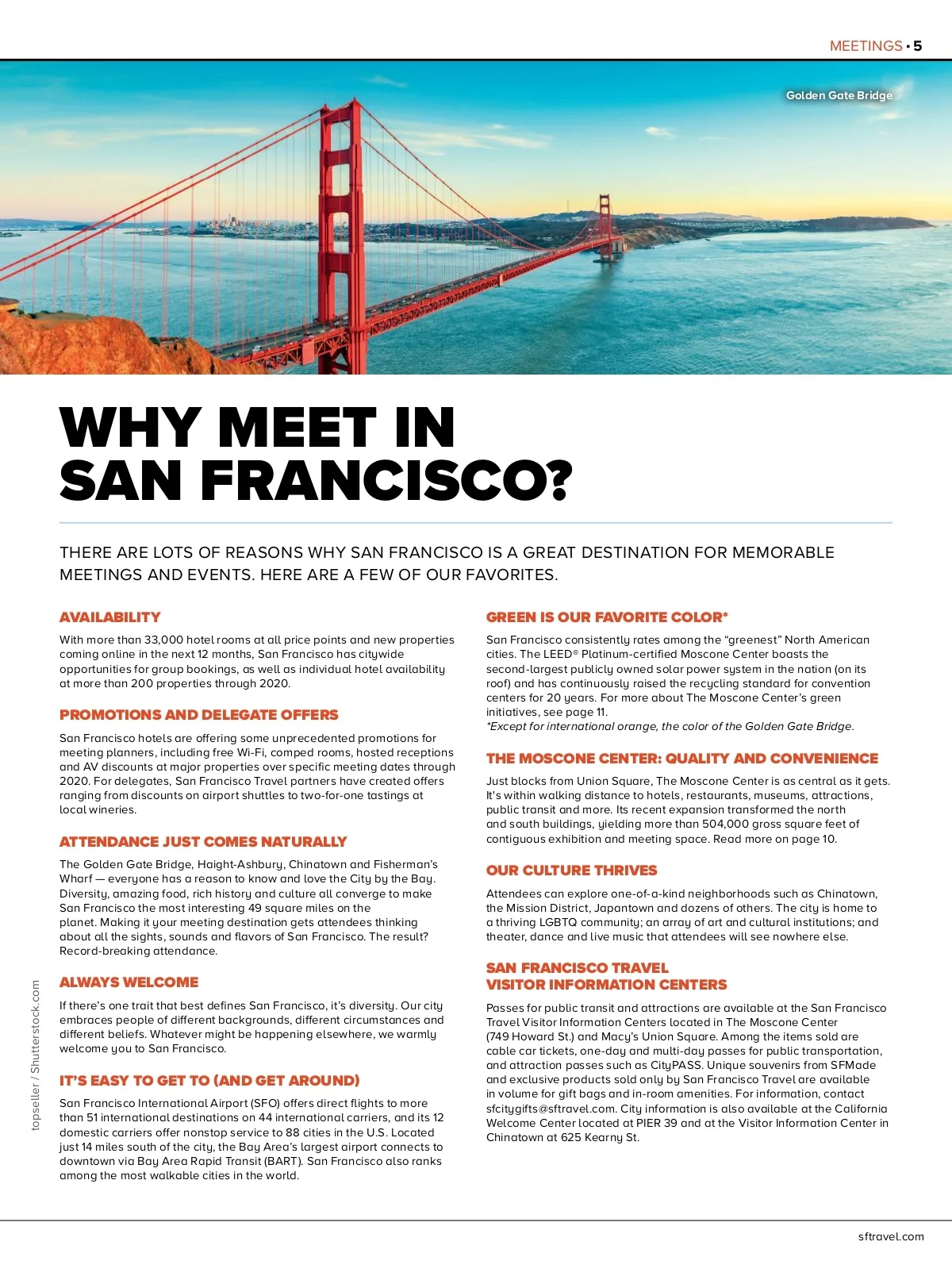 MEETINGS • 5

Golden Gate Bridge

WHY MEET IN SAN FRANCISCO?

THERE ARE LOTS OF REASONS WHY SAN FRANCISCO IS A GREAT DESTINATION FOR MEMORABLE MEETINGS AND EVENTS. HERE ARE A FEW OF OUR FAVORITES.

AVAILABILITY

With more than 33,000 hotel rooms at all price points and new properties coming online in the next 12 months, San Francisco has citywide opportunities for group bookings, as well as individual hotel availability at more than 200 properties through 2020.

PROMOTIONS AND DELEGATE OFFERS

San Francisco hotels are offering some unprecedented promotions for meeting planners, including free Wi-Fi, comped rooms, hosted receptions and AV discounts at major properties over specific meeting dates through 2020. For delegates, San Francisco Travel partners have created offers ranging from discounts on airport shuttles to two-for-one tastings at local wineries.

ATTENDANCE JUST COMES NATURALLY

The Golden Gate Bridge, Haight-Ashbury, Chinatown and Fisherman's Wharf — everyone has a reason to know and love the City by the Bay. Diversity, amazing food, rich history and culture all converge to make San Francisco the most interesting 49 square miles on the planet. Making it your meeting destination gets attendees thinking about all the sights, sounds and flavors of San Francisco. The result? Record-breaking attendance.

ALWAYS WELCOME

If there's one trait that best defines San Francisco, it's diversity. Our city embraces people of different backgrounds, different circumstances and different beliefs. Whatever might be happening elsewhere, we warmly welcome you to San Francisco.

IT'S EASY TO GET TO (AND GET AROUND)

San Francisco International Airport (SFO) offers direct flights to more than 51 international destinations on 44 international carriers, and its 12 domestic carriers offer nonstop service to 88 cities in the U.S. Located just 14 miles south of the city, the Bay Area's largest airport connects to downtown via Bay Area Rapid Transit (BART). San Francisco also ranks among the most walkable cities in the world.

GREEN IS OUR FAVORITE COLOR*

San Francisco consistently rates among the "greenest" North American cities. The LEED® Platinum-certified Moscone Center boasts the second-largest publicly owned solar power system in the nation (on its roof) and has continuously raised the recycling standard for convention centers for 20 years. For more about The Moscone Center's green initiatives, see page 11.
*Except for international orange, the color of the Golden Gate Bridge.

THE MOSCONE CENTER: QUALITY AND CONVENIENCE

Just blocks from Union Square, The Moscone Center is as central as it gets. It's within walking distance to hotels, restaurants, museums, attractions, public transit and more. Its recent expansion transformed the north and south buildings, yielding more than 504,000 gross square feet of contiguous exhibition and meeting space. Read more on page 10.

OUR CULTURE THRIVES

Attendees can explore one-of-a-kind neighborhoods such as Chinatown, the Mission District, Japantown and dozens of others. The city is home to a thriving LGBTQ community; an array of art and cultural institutions; and theater, dance and live music that attendees will see nowhere else.

SAN FRANCISCO TRAVEL VISITOR INFORMATION CENTERS

Passes for public transit and attractions are available at the San Francisco Travel Visitor Information Centers located in The Moscone Center (749 Howard St.) and Macy's Union Square. Among the items sold are cable car tickets, one-day and multi-day passes for public transportation, and attraction passes such as CityPASS. Unique souvenirs from SFMade and exclusive products sold only by San Francisco Travel are available in volume for gift bags and in-room amenities. For information, contact sfcitygifts@sftravel.com. City information is also available at the California Welcome Center located at PIER 39 and at the Visitor Information Center in Chinatown at 625 Kearny St.

topseller / Shutterstock.com

sftravel.com